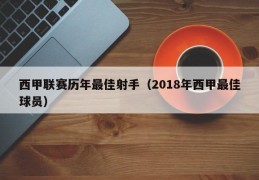 西甲联赛历年最佳射手（2018年西甲最佳球员）